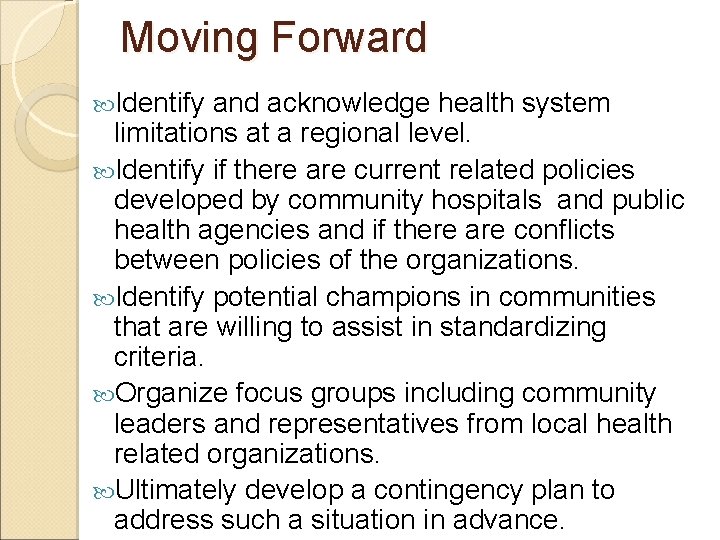 Moving Forward

Identify and acknowledge health system limitations at a regional level.

Identify if there are current related policies developed by community hospitals and public health agencies and if there are conflicts between policies of the organizations.

Identify potential champions in communities that are willing to assist in standardizing criteria.

Organize focus groups including community leaders and representatives from local health related organizations.

Ultimately develop a contingency plan to address such a situation in advance.